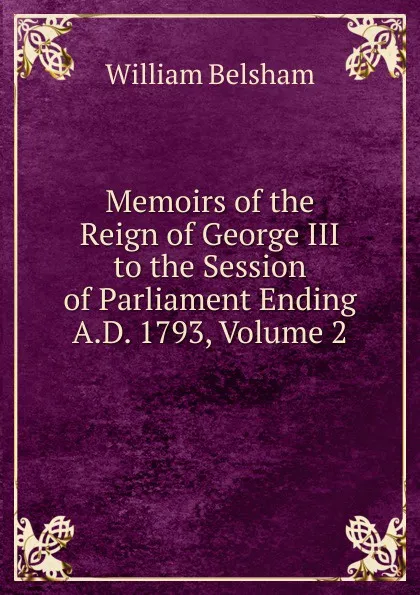 William Belsham

Memoirs of the Reign of George III to the Session of Parliament Ending A.D. 1793, Volume 2